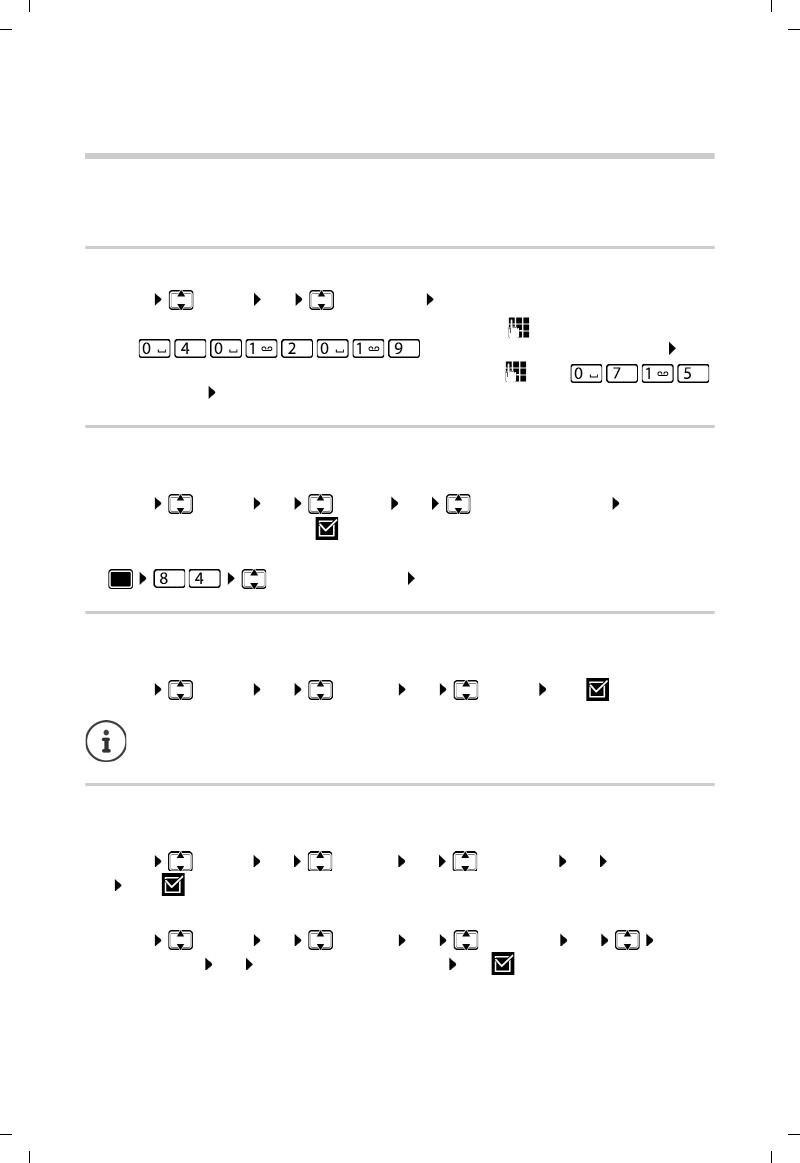 0 4 0 1 2 0 1 9

0 7 1 5

8 4